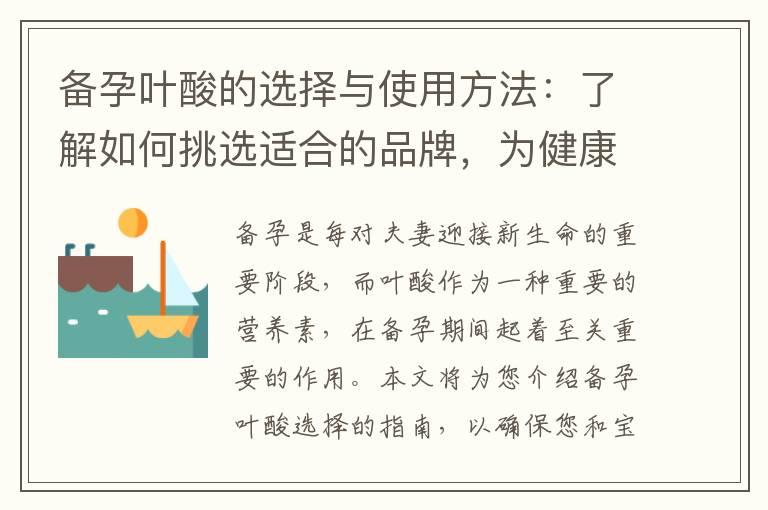 备孕叶酸的选择与使用方法：了解如何挑选适合的品牌，为健康

备孕是每对夫妻迎接新生命的重要阶段，而叶酸作为一种重要的营养素，在备孕期间起着至关重要的作用。本文将为您介绍备孕叶酸选择的指南，以确保您和宝